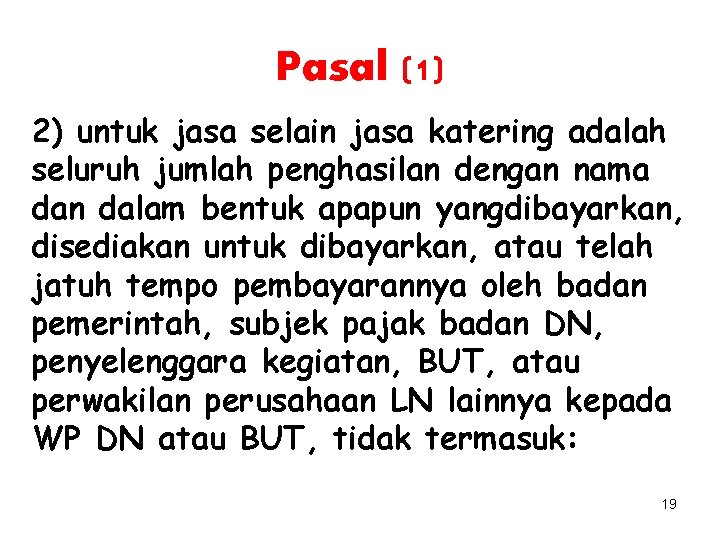 Pasal (1)

2) untuk jasa selain jasa katering adalah seluruh jumlah penghasilan dengan nama dan dalam bentuk apapun yangdibayarkan, disediakan untuk dibayarkan, atau telah jatuh tempo pembayarannya oleh badan pemerintah, subjek pajak badan DN, penyelenggara kegiatan, BUT, atau perwakilan perusahaan LN lainnya kepada WP DN atau BUT, tidak termasuk:

19